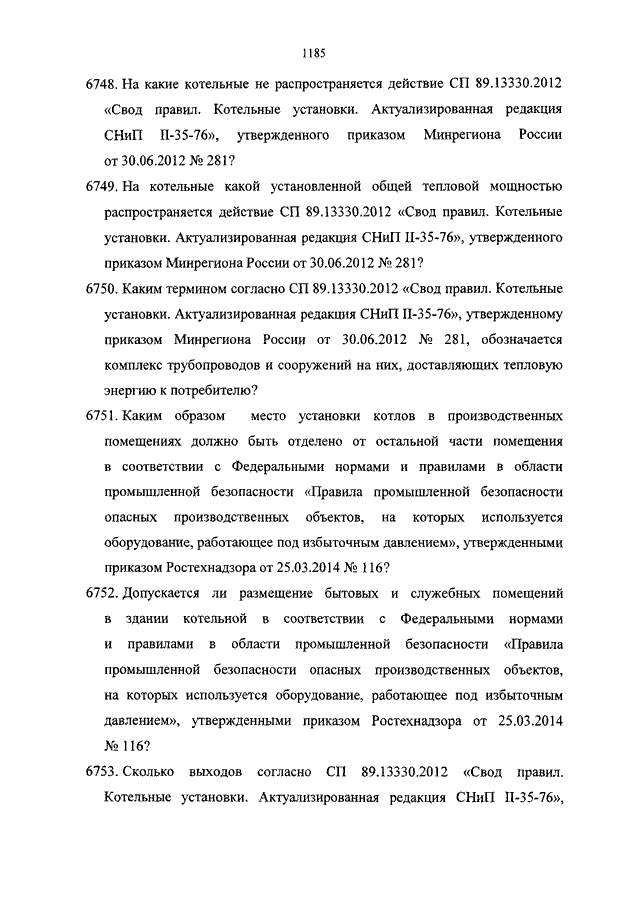 1185

6748. На какие котельные не распространяется действие СП 89.13330.2012 «Свод правил. Котельные установки. Актуализированная редакция СНиП II-35-76», утвержденного приказом Минрегиона России от 30.06.2012 № 281?

6749. На котельные какой установленной общей тепловой мощностью распространяется действие СП 89.13330.2012 «Свод правил. Котельные установки. Актуализированная редакция СНиП II-35-76», утвержденного приказом Минрегиона России от 30.06.2012 № 281?

6750. Каким термином согласно СП 89.13330.2012 «Свод правил. Котельные установки. Актуализированная редакция СНиП II-35-76», утвержденному приказом Минрегиона России от 30.06.2012 № 281, обозначается комплекс трубопроводов и сооружений на них, доставляющих тепловую энергию к потребителю?

6751. Каким образом место установки котлов в производственных помещениях должно быть отделено от остальной части помещения в соответствии с Федеральными нормами и правилами в области промышленной безопасности «Правила промышленной безопасности опасных производственных объектов, на которых используется оборудование, работающее под избыточным давлением», утвержденными приказом Ростехнадзора от 25.03.2014 № 116?

6752. Допускается ли размещение бытовых и служебных помещений в здании котельной в соответствии с Федеральными нормами и правилами в области промышленной безопасности «Правила промышленной безопасности опасных производственных объектов, на которых используется оборудование, работающее под избыточным давлением», утвержденными приказом Ростехнадзора от 25.03.2014 № 116?

6753. Сколько выходов согласно СП 89.13330.2012 «Свод правил. Котельные установки. Актуализированная редакция СНиП II-35-76»,